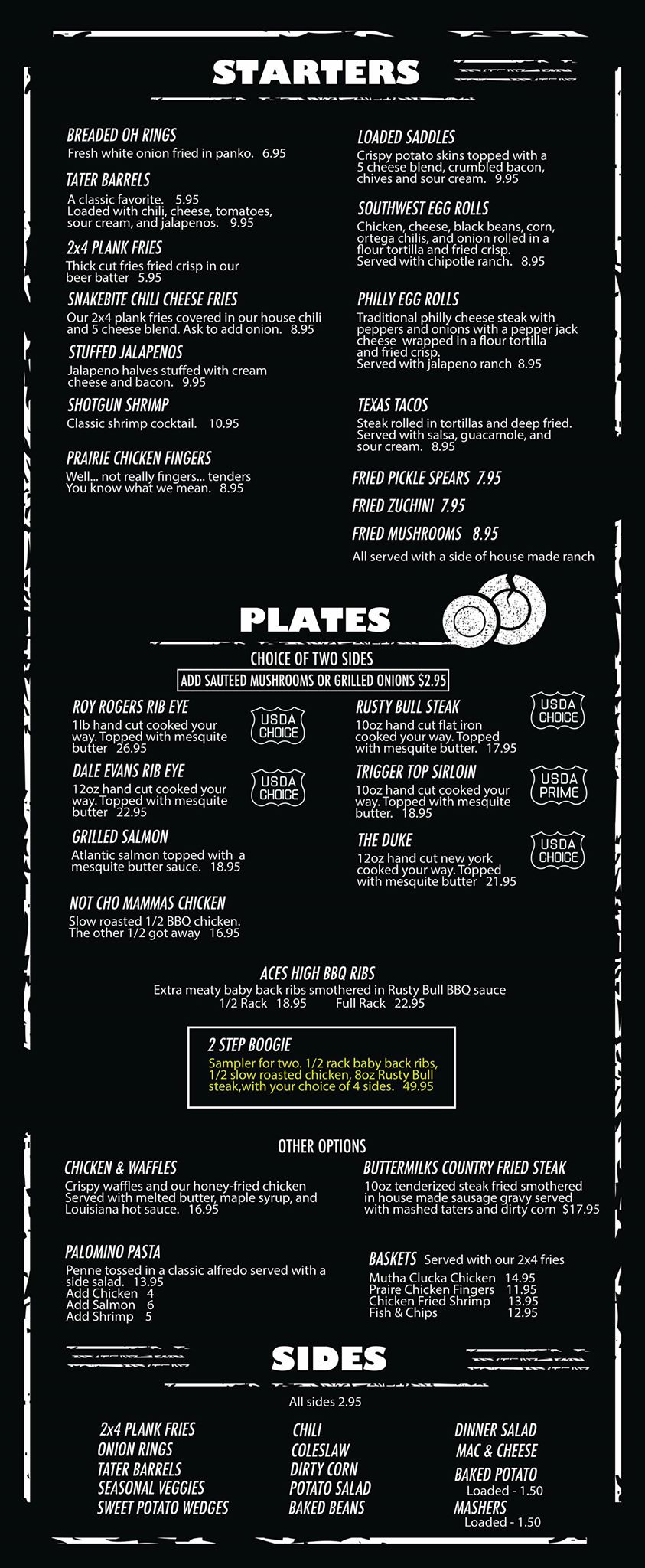 STARTERS

BREADED OH RINGS
Fresh white onion fried in panko. 6.95

TATER BARRELS
A classic favorite. 5.95
Loaded with chili, cheese, tomatoes, sour cream, and jalapenos. 9.95

2x4 PLANK FRIES
Thick cut fries fried crisp in our beer batter 5.95

SNAKEBITE CHILI CHEESE FRIES
Our 2x4 plank fries covered in our house chili and 5 cheese blend. Ask to add onion. 8.95

STUFFED JALAPENOS
Jalapeno halves stuffed with cream cheese and bacon. 9.95

SHOTGUN SHRIMP
Classic shrimp cocktail. 10.95

PRAIRIE CHICKEN FINGERS
Well... not really fingers... tenders You know what we mean. 8.95

LOADED SADDLES
Crispy potato skins topped with a 5 cheese blend, crumbled bacon, chives and sour cream. 9.95

SOUTHWEST EGG ROLLS
Chicken, cheese, black beans, corn, ortega chilis, and onion rolled in a flour tortilla and fried crisp. Served with chipotle ranch. 8.95

PHILLY EGG ROLLS
Traditional philly cheese steak with peppers and onions with a pepper jack cheese wrapped in a flour tortilla and fried crisp. Served with jalapeno ranch 8.95

TEXAS TACOS
Steak rolled in tortillas and deep fried. Served with salsa, guacamole, and sour cream. 8.95

FRIED PICKLE SPEARS 7.95
FRIED ZUCHINI 7.95
FRIED MUSHROOMS 8.95
All served with a side of house made ranch

PLATES

CHOICE OF TWO SIDES
ADD SAUTEED MUSHROOMS OR GRILLED ONIONS $2.95

ROY ROGERS RIB EYE
1lb hand cut cooked your way. Topped with mesquite butter 26.95
USDA CHOICE

DALE EVANS RIB EYE
12oz hand cut cooked your way. Topped with mesquite butter 22.95
USDA CHOICE

GRILLED SALMON
Atlantic salmon topped with a mesquite butter sauce. 18.95

NOT CHO MAMMAS CHICKEN
Slow roasted 1/2 BBQ chicken. The other 1/2 got away 16.95

RUSTY BULL STEAK
10oz hand cut flat iron cooked your way. Topped with mesquite butter. 17.95
USDA CHOICE

TRIGGER TOP SIRLOIN
10oz hand cut cooked your way. Topped with mesquite butter. 18.95
USDA PRIME

THE DUKE
12oz hand cut new york cooked your way. Topped with mesquite butter 21.95
USDA CHOICE

ACES HIGH BBQ RIBS
Extra meaty baby back ribs smothered in Rusty Bull BBQ sauce
1/2 Rack 18.95 Full Rack 22.95

2 STEP BOOGIE
Sampler for two. 1/2 rack baby back ribs, 1/2 slow roasted chicken, 8oz Rusty Bull steak,with your choice of 4 sides. 49.95

OTHER OPTIONS

CHICKEN & WAFFLES
Crispy waffles and our honey-fried chicken Served with melted butter, maple syrup, and Louisiana hot sauce. 16.95

PALOMINO PASTA
Penne tossed in a classic alfredo served with a side salad. 13.95
Add Chicken 4
Add Salmon 6
Add Shrimp 5

BUTTERMILKS COUNTRY FRIED STEAK
10oz tenderized steak fried smothered in house made sausage gravy served with mashed taters and dirty corn $17.95

BASKETS Served with our 2x4 fries
Mutha Clucka Chicken 14.95
Praire Chicken Fingers 11.95
Chicken Fried Shrimp 13.95
Fish & Chips 12.95

SIDES

All sides 2.95

2x4 PLANK FRIES
ONION RINGS
TATER BARRELS
SEASONAL VEGGIES
SWEET POTATO WEDGES

CHILI
COLESLAW
DIRTY CORN
POTATO SALAD
BAKED BEANS

DINNER SALAD
MAC & CHEESE
BAKED POTATO
Loaded - 1.50
MASHERS
Loaded - 1.50